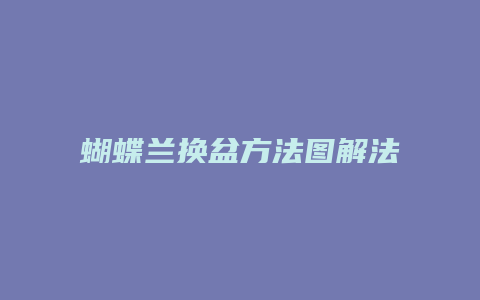 蝴蝶兰换盆方法图解法